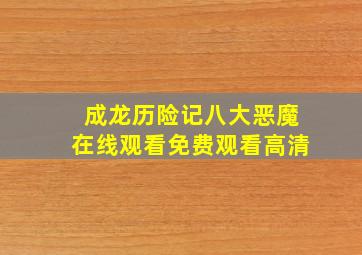 成龙历险记八大恶魔
在线观看免费观看高清